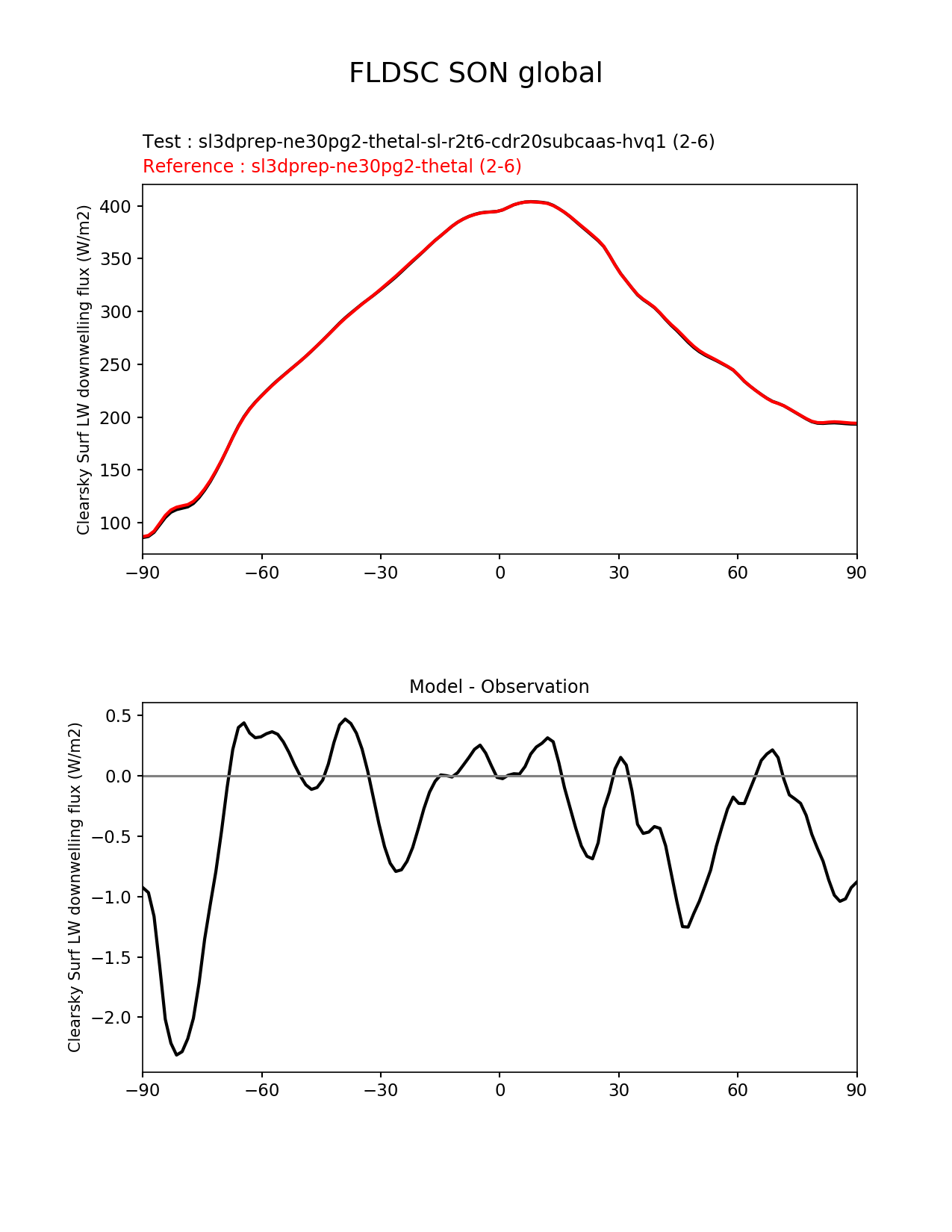 FLDSC SON global

Test : sl3dprep-ne30pg2-thetal-sl-r2t6-cdr20subcaas-hvq1 (2-6)
Reference : sl3dprep-ne30pg2-thetal (2-6)

Clearsky Surf LW downwelling flux (W/m2)

400
350
300
250
200
150
100

−90 −60 −30 0 30 60 90

Model - Observation

Clearsky Surf LW downwelling flux (W/m2)

0.5
0.0
−0.5
−1.0
−1.5
−2.0

−90 −60 −30 0 30 60 90